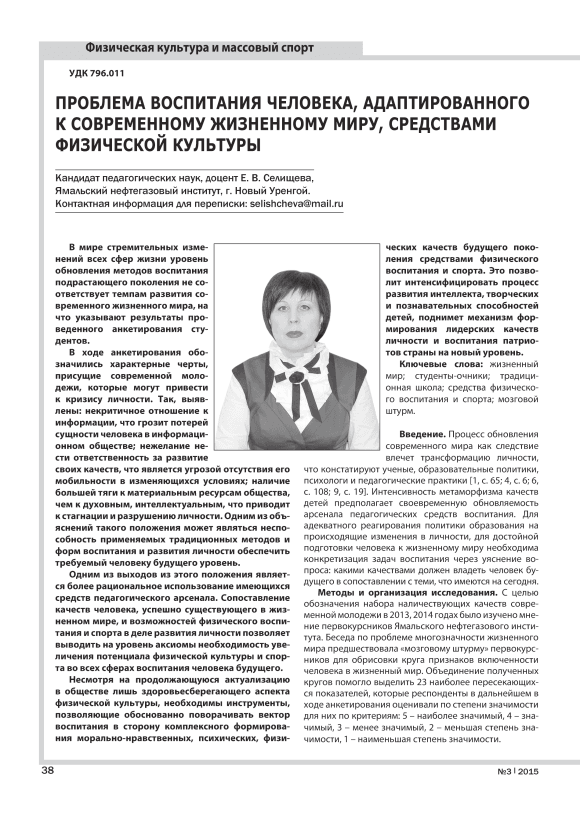 Физическая культура и массовый спорт

УДК 796.011

ПРОБЛЕМА ВОСПИТАНИЯ ЧЕЛОВЕКА, АДАПТИРОВАННОГО К СОВРЕМЕННОМУ ЖИЗНЕННОМУ МИРУ, СРЕДСТВАМИ ФИЗИЧЕСКОЙ КУЛЬТУРЫ

Кандидат педагогических наук, доцент Е. В. Селищева,
Ямальский нефтегазовый институт, г. Новый Уренгой.
Контактная информация для переписки: selishcheva@mail.ru

В мире стремительных изменений всех сфер жизни уровень обновления методов воспитания подрастающего поколения не соответствует темпам развития современного жизненного мира, на что указывают результаты проведенного анкетирования студентов.

В ходе анкетирования обозначились характерные черты, присущие современной молодежи, которые могут привести к кризису личности. Так, выявлены: некритичное отношение к информации, что грозит потерей сущности человека в информационном обществе; нежелание нести ответственность за развитие своих качеств, что является угрозой отсутствия его мобильности в изменяющихся условиях; наличие большей тяги к материальным ресурсам общества, чем к духовным, интеллектуальным, что приводит к стагнации и разрушению личности. Одним из объяснений такого положения может являться неспособность применяемых традиционных методов и форм воспитания и развития личности обеспечить требуемый человеку будущего уровень.

Одним из выходов из этого положения является более рациональное использование имеющихся средств педагогического арсенала. Сопоставление качеств человека, успешно существующего в жизненном мире, и возможностей физического воспитания и спорта в деле развития личности позволяет выводить на уровень аксиомы необходимость увеличения потенциала физической культуры и спорта во всех сферах воспитания человека будущего.

Несмотря на продолжающуюся актуализацию в обществе лишь здоровьесберегающего аспекта физической культуры, необходимы инструменты, позволяющие обоснованно поворачивать вектор воспитания в сторону комплексного формирования морально-нравственных, психических, физических качеств будущего поколения средствами физического воспитания и спорта. Это позволит интенсифицировать процесс развития интеллекта, творческих и познавательных способностей детей, поднимет механизм формирования лидерских качеств личности и воспитания патриотов страны на новый уровень.

Ключевые слова: жизненный мир; студенты-очники; традиционная школа; средства физического воспитания и спорта; мозговой штурм.

Введение. Процесс обновления современного мира как следствие влечет трансформацию личности, что констатируют ученые, образовательные политики, психологи и педагогические практики [1, с. 65; 4, с. 6; 6, с. 108; 9, с. 19]. Интенсивность метаморфизма качеств детей предполагает своевременную обновляемость арсенала педагогических средств воспитания. Для адекватного реагирования политики образования на происходящие изменения в личности, для достойной подготовки человека к жизненному миру необходима конкретизация задач воспитания через уяснение вопроса: какими качествами должен владеть человек будущего в сопоставлении с теми, что имеются на сегодня.

Методы и организация исследования. С целью обозначения набора наличествующих качеств современной молодежи в 2013, 2014 годах было изучено мнение первокурсников Ямальского нефтегазового института. Беседа по проблеме многозначности жизненного мира предшествовала «мозговому штурму» первокурсников для обрисовки круга признаков включенности человека в жизненный мир. Объединение полученных кругов помогло выделить 23 наиболее пересекающихся показателей, которые респонденты в дальнейшем в ходе анкетирования оценивали по степени значимости для них по критериям: 5 – наиболее значимый, 4 – значимый, 3 – менее значимый, 2 – меньшая степень значимости, 1 – наименьшая степень значимости.

38

№3 | 2015